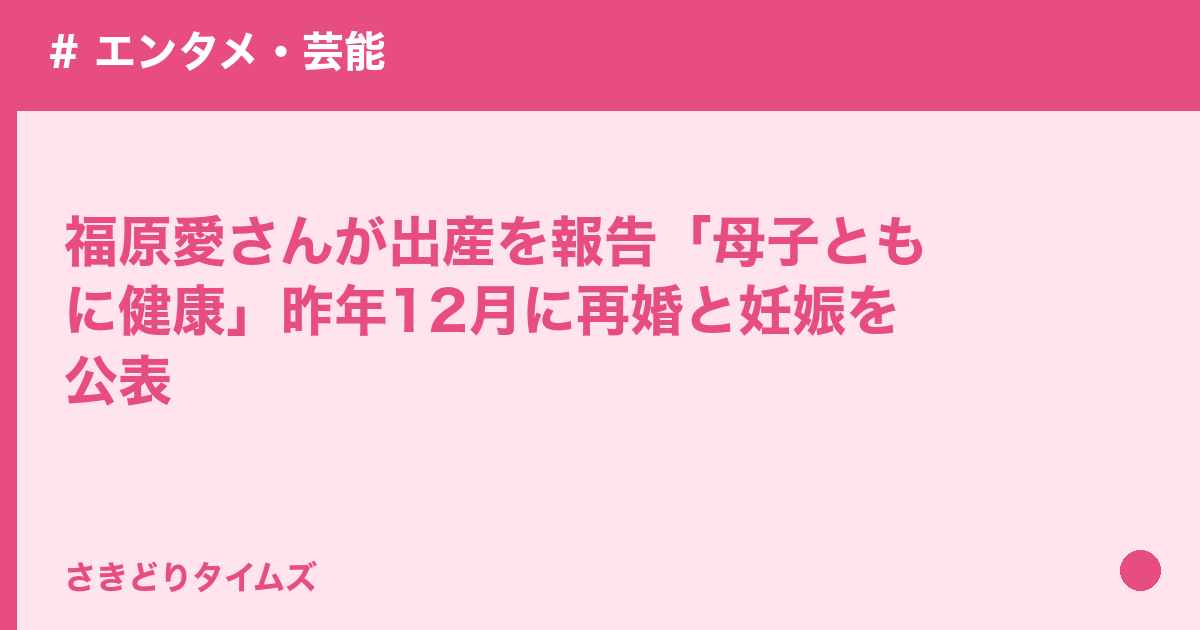 # エンタメ・芸能

福原愛さんが出産を報告「母子ともに健康」昨年12月に再婚と妊娠を公表

さきどりタイムズ